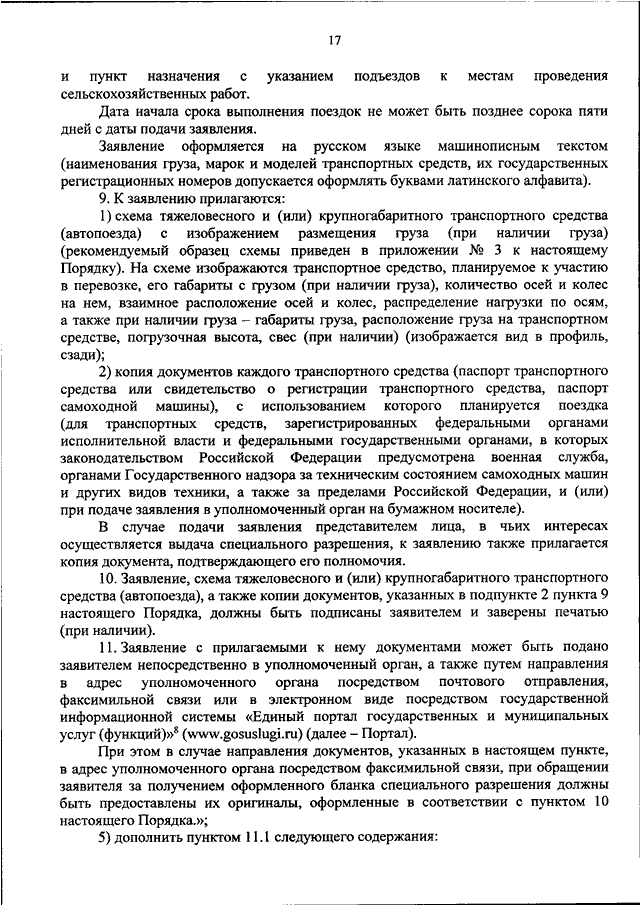 17

и пункт назначения с указанием подъездов к местам проведения сельскохозяйственных работ.

Дата начала срока выполнения поездок не может быть позднее сорока пяти дней с даты подачи заявления.

Заявление оформляется на русском языке машинописным текстом (наименования груза, марок и моделей транспортных средств, их государственных регистрационных номеров допускается оформлять буквами латинского алфавита).

9. К заявлению прилагаются:

1) схема тяжеловесного и (или) крупногабаритного транспортного средства (автопоезда) с изображением размещения груза (при наличии груза) (рекомендуемый образец схемы приведен в приложении № 3 к настоящему Порядку). На схеме изображаются транспортное средство, планируемое к участию в перевозке, его габариты с грузом (при наличии груза), количество осей и колес на нем, взаимное расположение осей и колес, распределение нагрузки по осям, а также при наличии груза – габариты груза, расположение груза на транспортном средстве, погрузочная высота, свес (при наличии) (изображается вид в профиль, сзади);

2) копия документов каждого транспортного средства (паспорт транспортного средства или свидетельство о регистрации транспортного средства, паспорт самоходной машины), с использованием которого планируется поездка (для транспортных средств, зарегистрированных федеральными органами исполнительной власти и федеральными государственными органами, в которых законодательством Российской Федерации предусмотрена военная служба, органами Государственного надзора за техническим состоянием самоходных машин и других видов техники, а также за пределами Российской Федерации, и (или) при подаче заявления в уполномоченный орган на бумажном носителе).

В случае подачи заявления представителем лица, в чьих интересах осуществляется выдача специального разрешения, к заявлению также прилагается копия документа, подтверждающего его полномочия.

10. Заявление, схема тяжеловесного и (или) крупногабаритного транспортного средства (автопоезда), а также копии документов, указанных в подпункте 2 пункта 9 настоящего Порядка, должны быть подписаны заявителем и заверены печатью (при наличии).

11. Заявление с прилагаемыми к нему документами может быть подано заявителем непосредственно в уполномоченный орган, а также путем направления в адрес уполномоченного органа посредством почтового отправления, факсимильной связи или в электронном виде посредством государственной информационной системы «Единый портал государственных и муниципальных услуг (функций)»$^8$ (www.gosuslugi.ru) (далее – Портал).

При этом в случае направления документов, указанных в настоящем пункте, в адрес уполномоченного органа посредством факсимильной связи, при обращении заявителя за получением оформленного бланка специального разрешения должны быть предоставлены их оригиналы, оформленные в соответствии с пунктом 10 настоящего Порядка.»;

5) дополнить пунктом 11.1 следующего содержания: